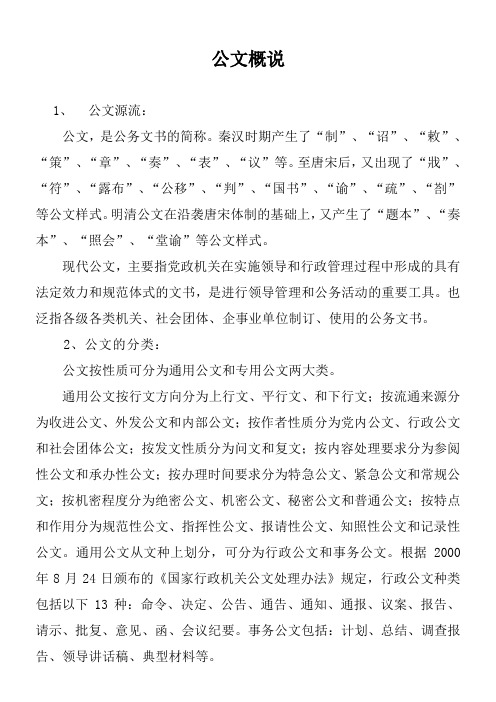 公文概说

1、　公文源流：

公文，是公务文书的简称。秦汉时期产生了“制”、“诏”、“敕”、“策”、“章”、“奏”、“表”、“议”等。至唐宋后，又出现了“戕”、“符”、“露布”、“公移”、“判”、“国书”、“谕”、“疏”、“剳”等公文样式。明清公文在沿袭唐宋体制的基础上，又产生了“题本”、“奏本”、“照会”、“堂谕”等公文样式。

现代公文，主要指党政机关在实施领导和行政管理过程中形成的具有法定效力和规范体式的文书，是进行领导管理和公务活动的重要工具。也泛指各级各类机关、社会团体、企事业单位制订、使用的公务文书。

2、公文的分类：

公文按性质可分为通用公文和专用公文两大类。

通用公文按行文方向分为上行文、平行文、和下行文；按流通来源分为收进公文、外发公文和内部公文；按作者性质分为党内公文、行政公文和社会团体公文；按发文性质分为问文和复文；按内容处理要求分为参阅性公文和承办性公文；按办理时间要求分为特急公文、紧急公文和常规公文；按机密程度分为绝密公文、机密公文、秘密公文和普通公文；按特点和作用分为规范性公文、指挥性公文、报请性公文、知照性公文和记录性公文。通用公文从文种上划分，可分为行政公文和事务公文。根据 2000 年 8 月 24 日颁布的《国家行政机关公文处理办法》规定，行政公文种类包括以下 13 种：命令、决定、公告、通告、通知、通报、议案、报告、请示、批复、意见、函、会议纪要。事务公文包括：计划、总结、调查报告、领导讲话稿、典型材料等。